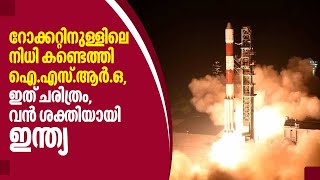 റോക്കറ്റിനുള്ളിലെ നിധി കണ്ടെത്തി ഐ.എസ്.ആർ.ഒ, ഇത് ചരിത്രം, വൻ ശക്തിയായി ഇന്ത്യ